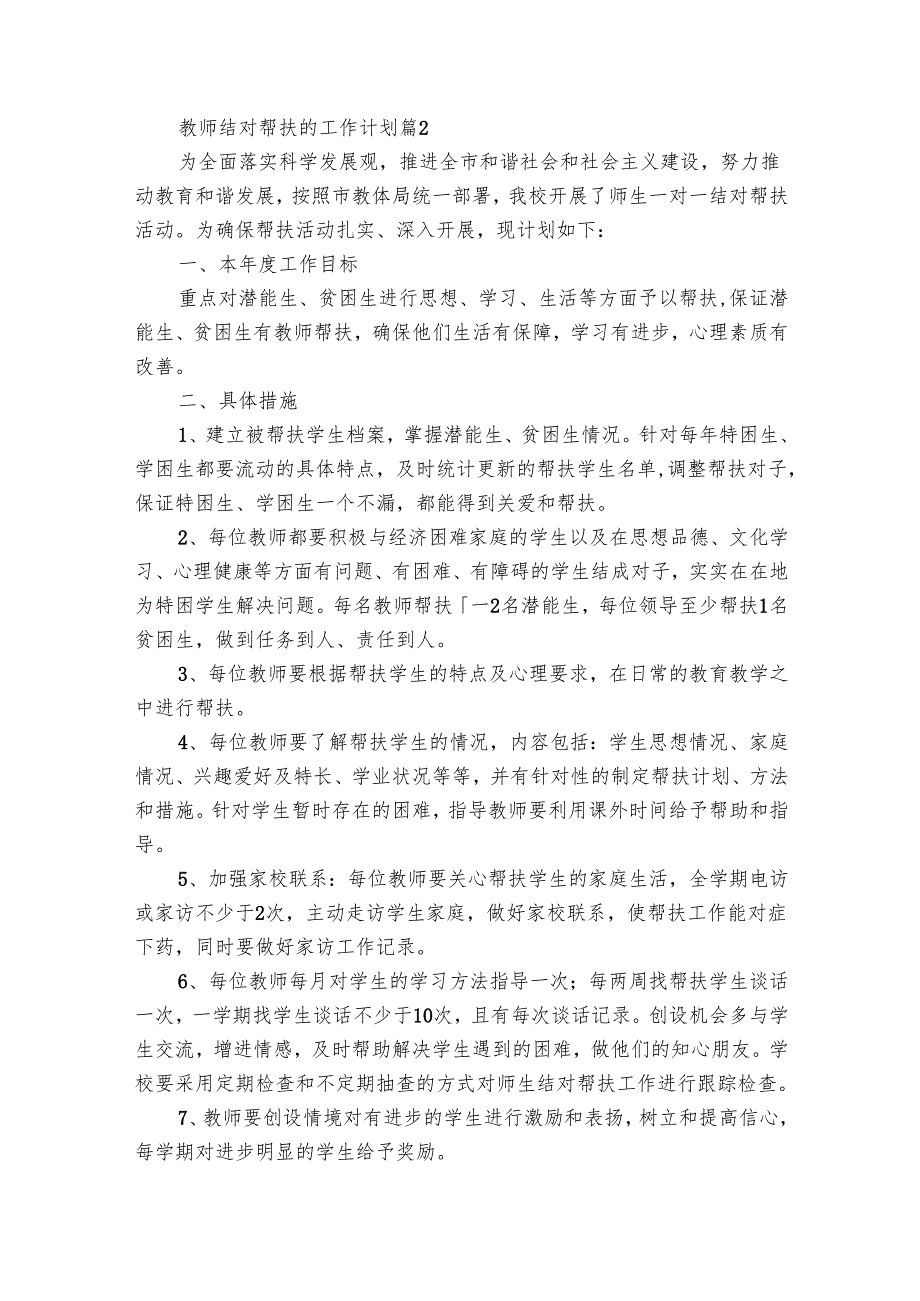 教师结对帮扶的工作计划篇2

为全面落实科学发展观，推进全市和谐社会和社会主义建设，努力推动教育和谐发展，按照市教体局统一部署，我校开展了师生一对一结对帮扶活动。为确保帮扶活动扎实、深入开展，现计划如下：

一、本年度工作目标

重点对潜能生、贫困生进行思想、学习、生活等方面予以帮扶,保证潜能生、贫困生有教师帮扶，确保他们生活有保障，学习有进步，心理素质有改善。

二、具体措施

1、建立被帮扶学生档案，掌握潜能生、贫困生情况。针对每年特困生、学困生都要流动的具体特点，及时统计更新的帮扶学生名单,调整帮扶对子,保证特困生、学困生一个不漏，都能得到关爱和帮扶。

2、每位教师都要积极与经济困难家庭的学生以及在思想品德、文化学习、心理健康等方面有问题、有困难、有障碍的学生结成对子，实实在在地为特困学生解决问题。每名教师帮扶「一2名潜能生，每位领导至少帮扶1名贫困生，做到任务到人、责任到人。

3、每位教师要根据帮扶学生的特点及心理要求，在日常的教育教学之中进行帮扶。

4、每位教师要了解帮扶学生的情况，内容包括：学生思想情况、家庭情况、兴趣爱好及特长、学业状况等等，并有针对性的制定帮扶计划、方法和措施。针对学生暂时存在的困难，指导教师要利用课外时间给予帮助和指导。

5、加强家校联系：每位教师要关心帮扶学生的家庭生活，全学期电访或家访不少于2次，主动走访学生家庭，做好家校联系，使帮扶工作能对症下药，同时要做好家访工作记录。

6、每位教师每月对学生的学习方法指导一次；每两周找帮扶学生谈话一次，一学期找学生谈话不少于10次，且有每次谈话记录。创设机会多与学生交流，增进情感，及时帮助解决学生遇到的困难，做他们的知心朋友。学校要采用定期检查和不定期抽查的方式对师生结对帮扶工作进行跟踪检查。

7、教师要创设情境对有进步的学生进行激励和表扬，树立和提高信心，每学期对进步明显的学生给予奖励。